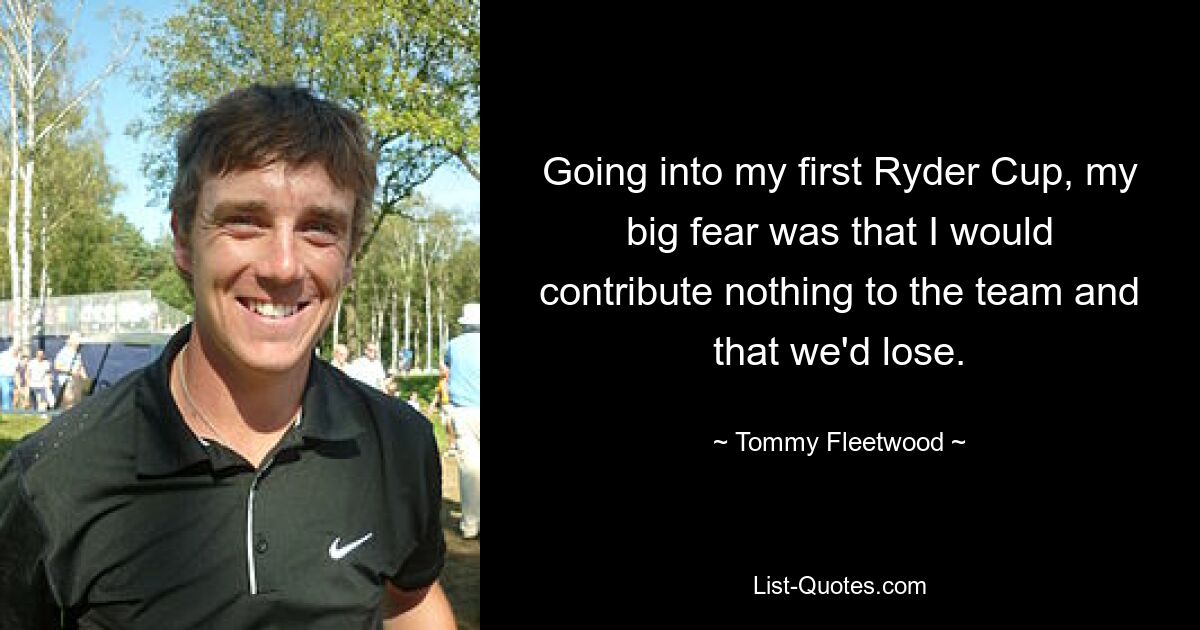 Going into my first Ryder Cup, my big fear was that I would contribute nothing to the team and that we'd lose.

~ Tommy Fleetwood ~

List-Quotes.com